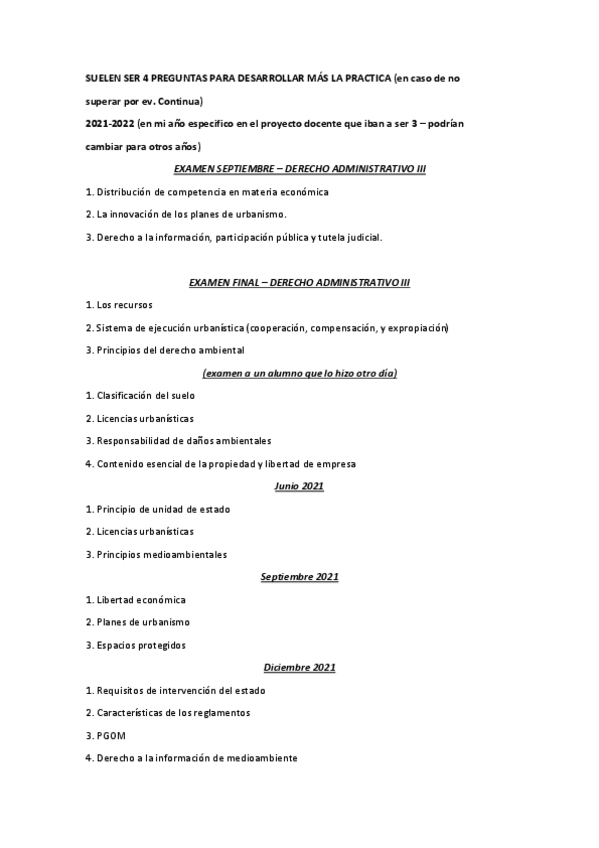 SUELEN SER 4 PREGUNTAS PARA DESARROLLAR MÁS LA PRACTICA (en caso de no superar por ev. Continua)

2021-2022 (en mi año especifico en el proyecto docente que iban a ser 3 – podrían cambiar para otros años)

EXAMEN SEPTIEMBRE – DERECHO ADMINISTRATIVO III

1. Distribución de competencia en materia económica

2. La innovación de los planes de urbanismo.

3. Derecho a la información, participación pública y tutela judicial.

EXAMEN FINAL – DERECHO ADMINISTRATIVO III

1. Los recursos

2. Sistema de ejecución urbanística (cooperación, compensación, y expropiación)

3. Principios del derecho ambiental

(examen a un alumno que lo hizo otro día)

1. Clasificación del suelo

2. Licencias urbanísticas

3. Responsabilidad de daños ambientales

4. Contenido esencial de la propiedad y libertad de empresa

Junio 2021

1. Principio de unidad de estado

2. Licencias urbanísticas

3. Principios medioambientales

Septiembre 2021

1. Libertad económica

2. Planes de urbanismo

3. Espacios protegidos

Diciembre 2021

1. Requisitos de intervención del estado

2. Características de los reglamentos

3. PGOM

4. Derecho a la información de medioambiente